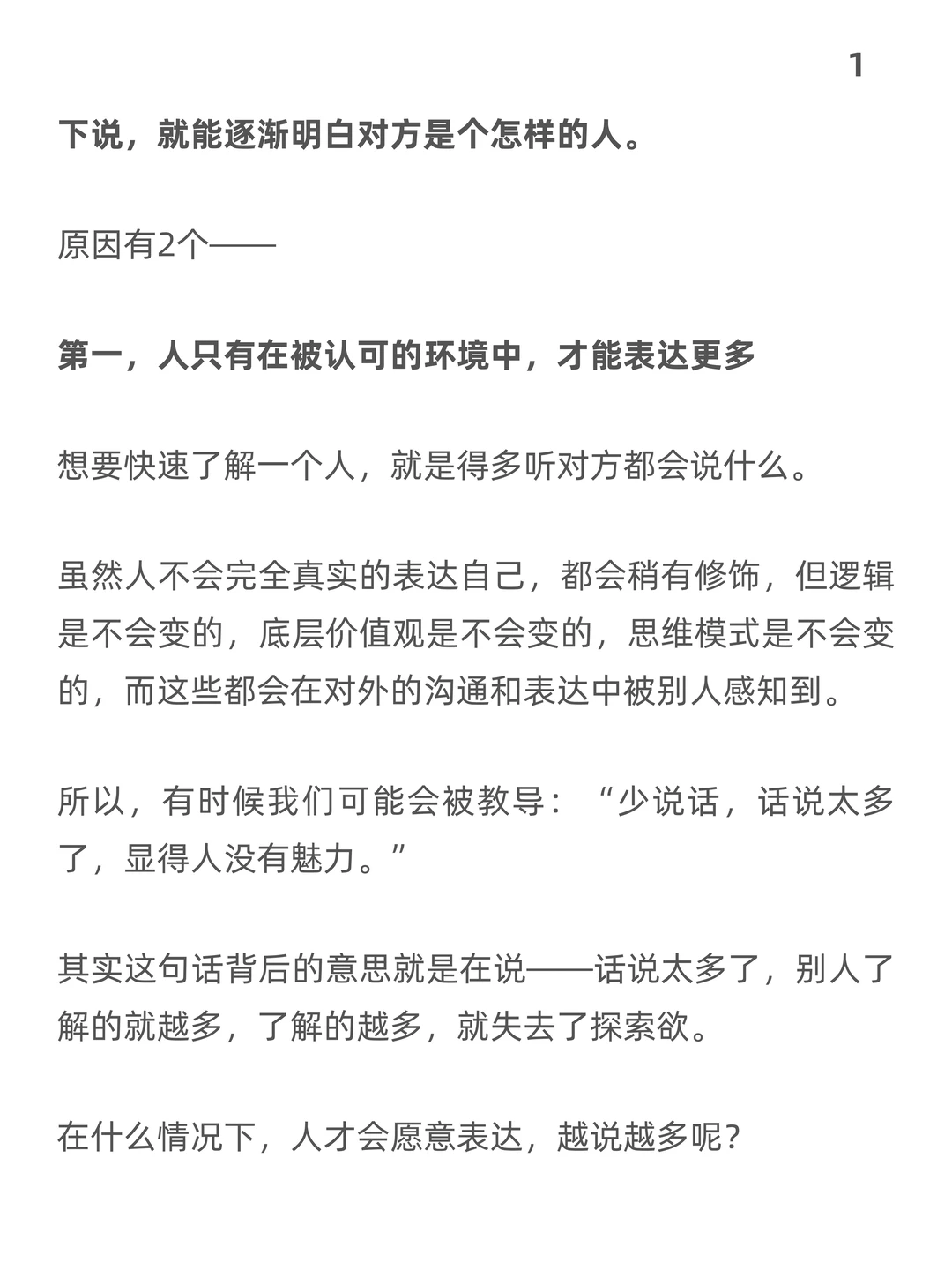 1

下说，就能逐渐明白对方是个怎样的人。

原因有2个——

第一，人只有在被认可的环境中，才能表达更多

想要快速了解一个人，就是得多听对方都会说什么。

虽然人不会完全真实的表达自己，都会稍有修饰，但逻辑是不会变的，底层价值观是不会变的，思维模式是不会变的，而这些都会在对外的沟通和表达中被别人感知到。

所以，有时候我们可能会被教导：“少说话，话说太多了，显得人没有魅力。”

其实这句话背后的意思就是在说——话说太多了，别人了解的就越多，了解的越多，就失去了探索欲。

在什么情况下，人才会愿意表达，越说越多呢？